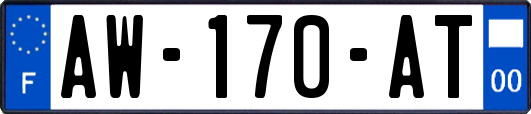 F

AW-170-AT

00